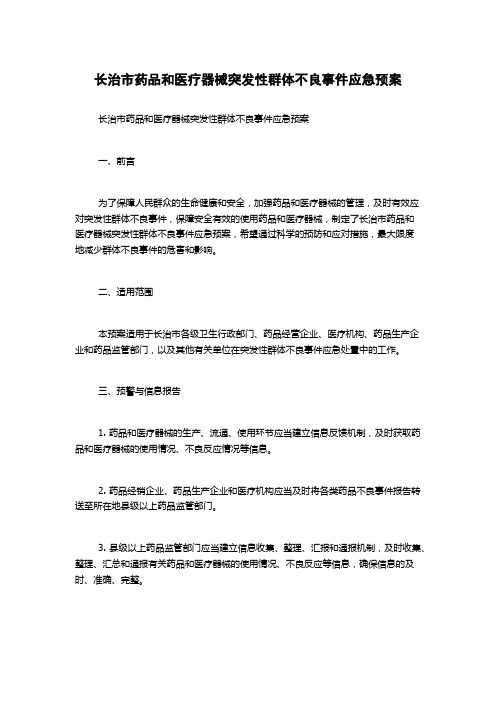 长治市药品和医疗器械突发性群体不良事件应急预案

长治市药品和医疗器械突发性群体不良事件应急预案

一、前言

为了保障人民群众的生命健康和安全，加强药品和医疗器械的管理，及时有效应对突发性群体不良事件，保障安全有效的使用药品和医疗器械，制定了长治市药品和医疗器械突发性群体不良事件应急预案，希望通过科学的预防和应对措施，最大限度地减少群体不良事件的危害和影响。

二、适用范围

本预案适用于长治市各级卫生行政部门、药品经营企业、医疗机构、药品生产企业和药品监管部门，以及其他有关单位在突发性群体不良事件应急处置中的工作。

三、预警与信息报告

1. 药品和医疗器械的生产、流通、使用环节应当建立信息反馈机制，及时获取药品和医疗器械的使用情况、不良反应情况等信息。

2. 药品经销企业、药品生产企业和医疗机构应当及时将各类药品不良事件报告转送至所在地县级以上药品监管部门。

3. 县级以上药品监管部门应当建立信息收集、整理、汇报和通报机制，及时收集、整理、汇总和通报有关药品和医疗器械的使用情况、不良反应等信息，确保信息的及时、准确、完整。